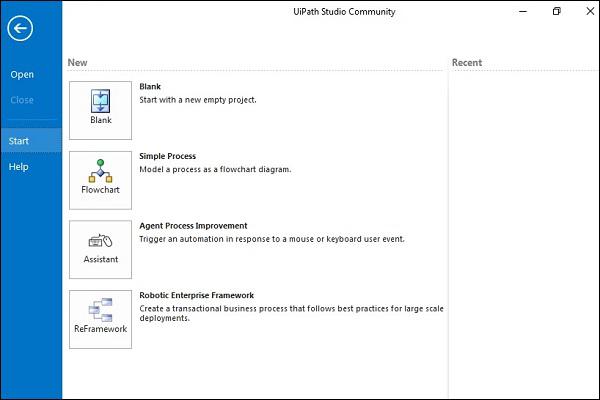 UiPath Studio Community

Open

Close

Start

Help

New

Blank

Blank
Start with a new empty project.

Flowchart

Simple Process
Model a process as a flowchart diagram.

Assistant

Agent Process Improvement
Trigger an automation in response to a mouse or keyboard user event.

ReFramework

Robotic Enterprise Framework
Create a transactional business process that follows best practices for large scale deployments.

Recent